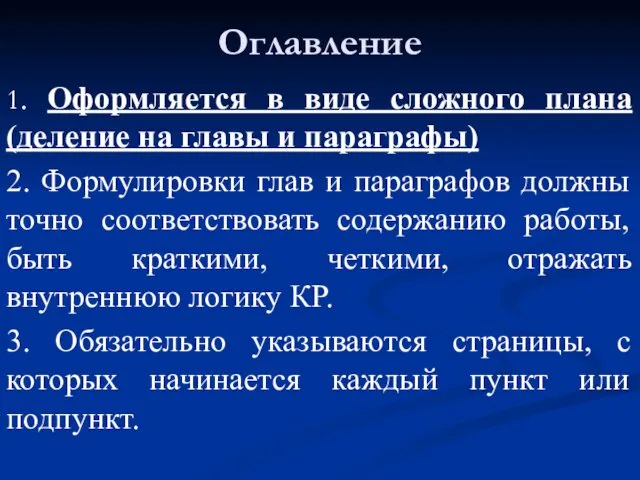 Оглавление

1. Оформляется в виде сложного плана (деление на главы и параграфы)

2. Формулировки глав и параграфов должны точно соответствовать содержанию работы, быть краткими, четкими, отражать внутреннюю логику КР.

3. Обязательно указываются страницы, с которых начинается каждый пункт или подпункт.